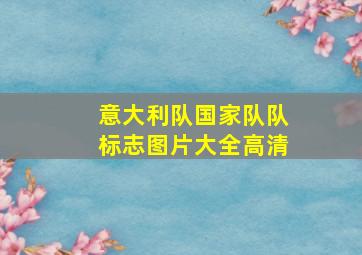 意大利队国家队队标志图片大全高清